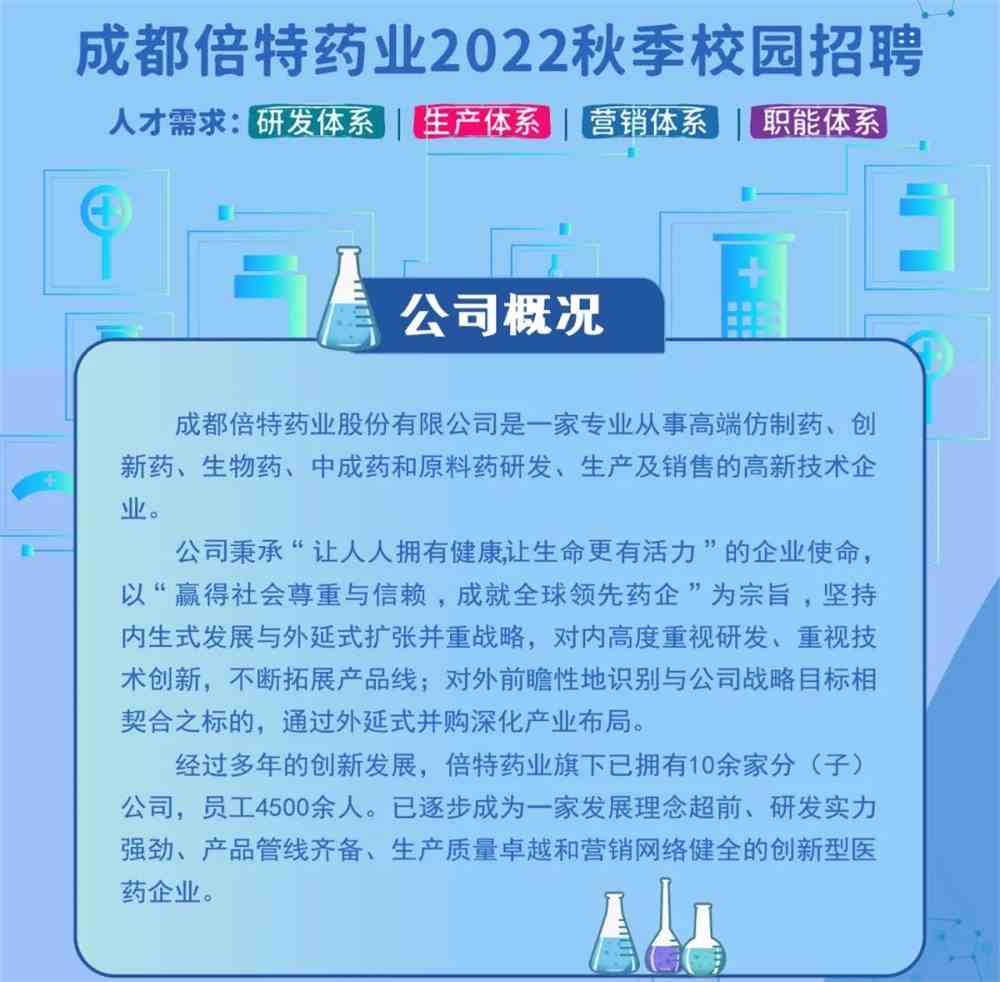 成都倍特药业2022秋季校园招聘

人才需求：研发体系 | 生产体系 | 营销体系 | 职能体系

公司概况

成都倍特药业股份有限公司是一家专业从事高端仿制药、创新药、生物药、中成药和原料药研发、生产及销售的高新技术企业。

公司秉承“让人人拥有健康,让生命更有活力”的企业使命，以“赢得社会尊重与信赖，成就全球领先药企”为宗旨，坚持内生式发展与外延式扩张并重战略，对内高度重视研发、重视技术创新，不断拓展产品线；对外前瞻性地识别与公司战略目标相契合之标的，通过外延式并购深化产业布局。

经过多年的创新发展，倍特药业旗下已拥有10余家分（子）公司，员工4500余人。已逐步成为一家发展理念超前、研发实力强劲、产品管线齐备、生产质量卓越和营销网络健全的创新型医药企业。